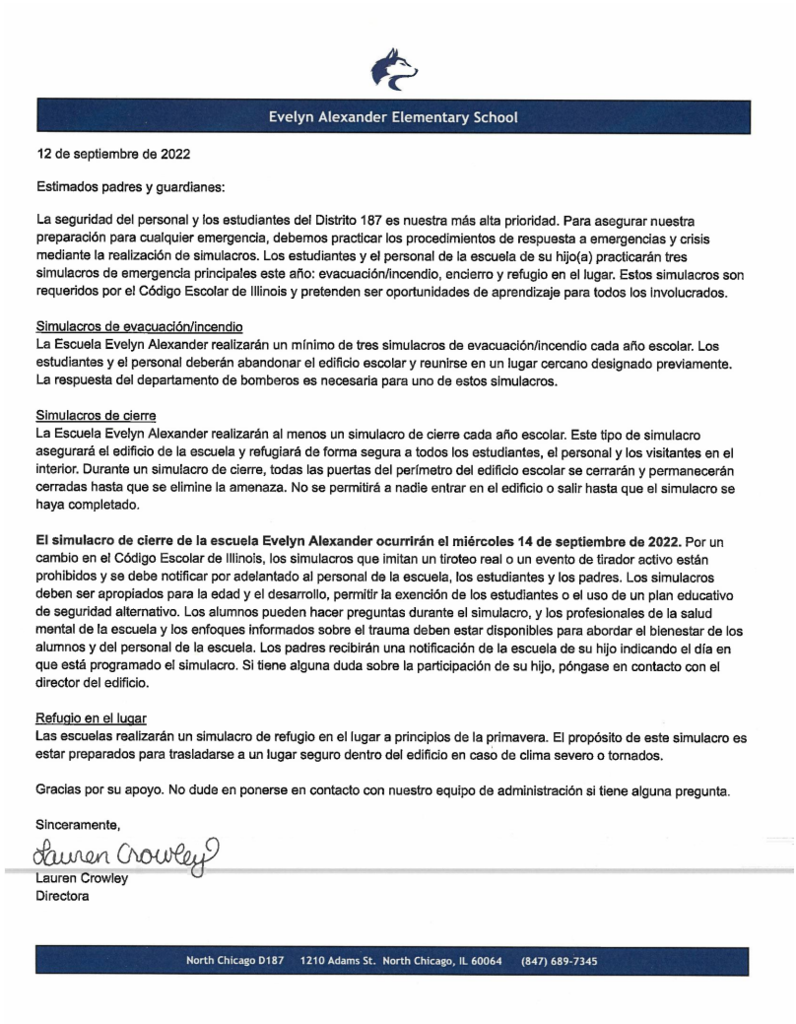 Evelyn Alexander Elementary School

12 de septiembre de 2022

Estimados padres y guardianes:

La seguridad del personal y los estudiantes del Distrito 187 es nuestra más alta prioridad. Para asegurar nuestra preparación para cualquier emergencia, debemos practicar los procedimientos de respuesta a emergencias y crisis mediante la realización de simulacros. Los estudiantes y el personal de la escuela de su hijo(a) practicarán tres simulacros de emergencia principales este año: evacuación/incendio, encierro y refugio en el lugar. Estos simulacros son requeridos por el Código Escolar de Illinois y pretenden ser oportunidades de aprendizaje para todos los involucrados.

Simulacros de evacuación/incendio
La Escuela Evelyn Alexander realizarán un mínimo de tres simulacros de evacuación/incendio cada año escolar. Los estudiantes y el personal deberán abandonar el edificio escolar y reunirse en un lugar cercano designado previamente. La respuesta del departamento de bomberos es necesaria para uno de estos simulacros.

Simulacros de cierre
La Escuela Evelyn Alexander realizarán al menos un simulacro de cierre cada año escolar. Este tipo de simulacro asegurará el edificio de la escuela y refugiará de forma segura a todos los estudiantes, el personal y los visitantes en el interior. Durante un simulacro de cierre, todas las puertas del perímetro del edificio escolar se cerrarán y permanecerán cerradas hasta que se elimine la amenaza. No se permitirá a nadie entrar en el edificio o salir hasta que el simulacro se haya completado.

El simulacro de cierre de la escuela Evelyn Alexander ocurrirán el miércoles 14 de septiembre de 2022. Por un cambio en el Código Escolar de Illinois, los simulacros que imitan un tiroteo real o un evento de tirador activo están prohibidos y se debe notificar por adelantado al personal de la escuela, los estudiantes y los padres. Los simulacros deben ser apropiados para la edad y el desarrollo, permitir la exención de los estudiantes o el uso de un plan educativo de seguridad alternativo. Los alumnos pueden hacer preguntas durante el simulacro, y los profesionales de la salud mental de la escuela y los enfoques informados sobre el trauma deben estar disponibles para abordar el bienestar de los alumnos y del personal de la escuela. Los padres recibirán una notificación de la escuela de su hijo indicando el día en que está programado el simulacro. Si tiene alguna duda sobre la participación de su hijo, póngase en contacto con el director del edificio.

Refugio en el lugar
Las escuelas realizarán un simulacro de refugio en el lugar a principios de la primavera. El propósito de este simulacro es estar preparados para trasladarse a un lugar seguro dentro del edificio en caso de clima severo o tornados.

Gracias por su apoyo. No dude en ponerse en contacto con nuestro equipo de administración si tiene alguna pregunta.

Sinceramente,

Lauren Crowley
Lauren Crowley
Directora

North Chicago D187 1210 Adams St. North Chicago, IL 60064 (847) 689-7345